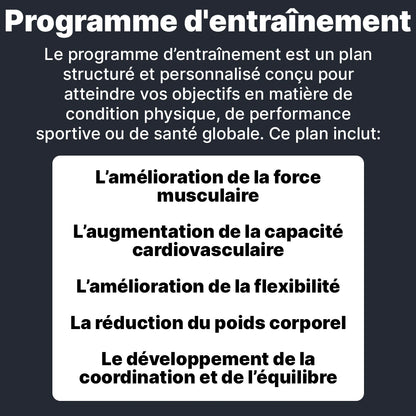 Programme d'entraînement

Le programme d’entraînement est un plan structuré et personnalisé conçu pour atteindre vos objectifs en matière de condition physique, de performance sportive ou de santé globale. Ce plan inclut:

L’amélioration de la force musculaire

L’augmentation de la capacité cardiovasculaire

L’amélioration de la flexibilité

La réduction du poids corporel

Le développement de la coordination et de l’équilibre